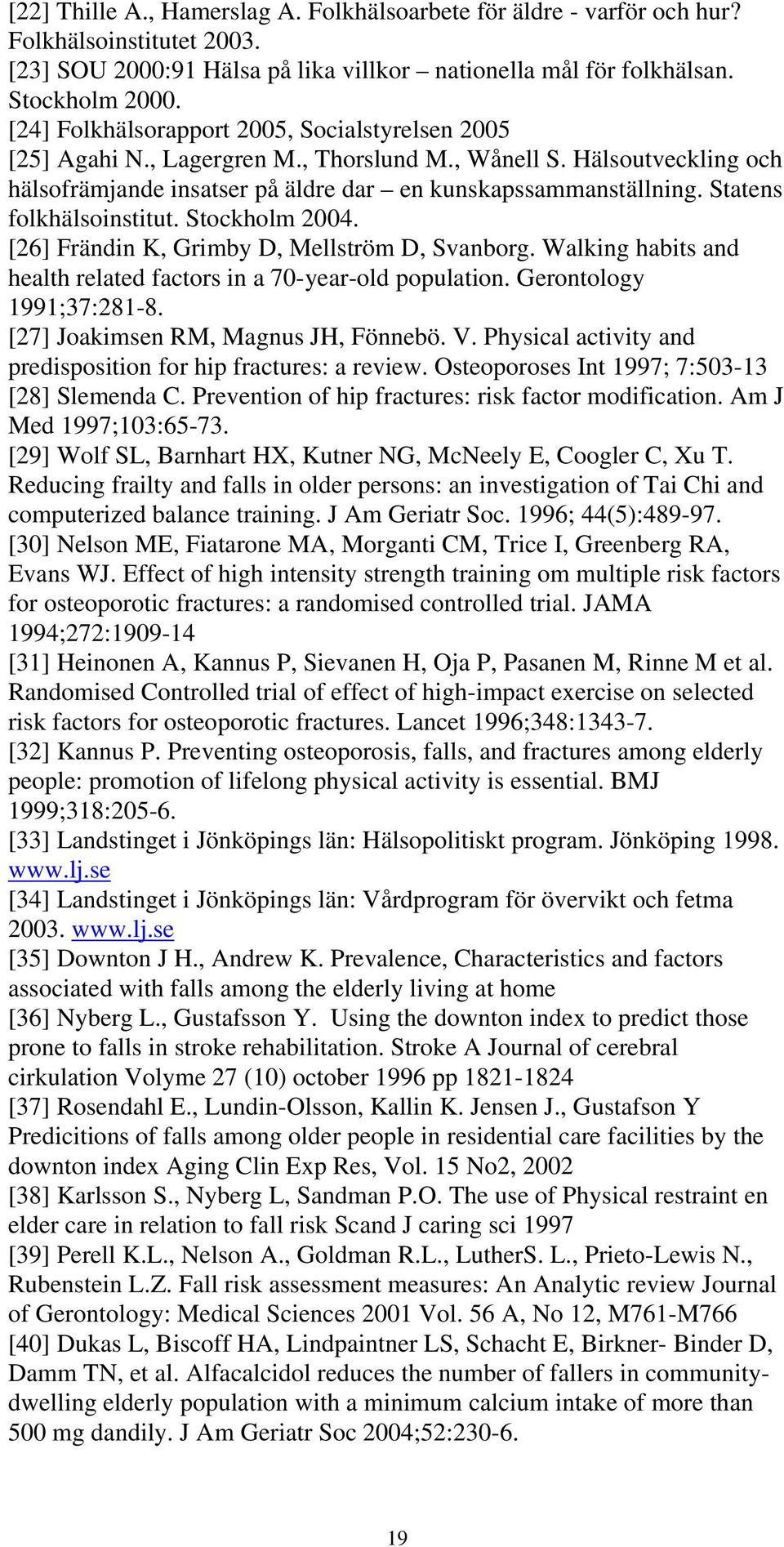 [22] Thille A., Hamerslag A. Folkhälsoarbete för äldre - varför och hur? Folkhälsoinstitutet 2003.
[23] SOU 2000:91 Hälsa på lika villkor – nationella mål för folkhälsan. Stockholm 2000.
[24] Folkhälsorapport 2005, Socialstyrelsen 2005
[25] Agahi N., Lagergren M., Thorslund M., Wånell S. Hälsoutveckling och hälsofrämjande insatser på äldre dar – en kunskapssammanställning. Statens folkhälsoinstitut. Stockholm 2004.
[26] Frändin K, Grimby D, Mellström D, Svanborg. Walking habits and health related factors in a 70-year-old population. Gerontology 1991;37:281-8.
[27] Joakimsen RM, Magnus JH, Fönnebö. V. Physical activity and predisposition for hip fractures: a review. Osteoporoses Int 1997; 7:503-13
[28] Slemenda C. Prevention of hip fractures: risk factor modification. Am J Med 1997;103:65-73.
[29] Wolf SL, Barnhart HX, Kutner NG, McNeely E, Coogler C, Xu T. Reducing frailty and falls in older persons: an investigation of Tai Chi and computerized balance training. J Am Geriatr Soc. 1996; 44(5):489-97.
[30] Nelson ME, Fiatarone MA, Morganti CM, Trice I, Greenberg RA, Evans WJ. Effect of high intensity strength training om multiple risk factors for osteoporotic fractures: a randomised controlled trial. JAMA 1994;272:1909-14
[31] Heinonen A, Kannus P, Sievanen H, Oja P, Pasanen M, Rinne M et al. Randomised Controlled trial of effect of high-impact exercise on selected risk factors for osteoporotic fractures. Lancet 1996;348:1343-7.
[32] Kannus P. Preventing osteoporosis, falls, and fractures among elderly people: promotion of lifelong physical activity is essential. BMJ 1999;318:205-6.
[33] Landstinget i Jönköpings län: Hälsopolitiskt program. Jönköping 1998. www.lj.se
[34] Landstinget i Jönköpings län: Vårdprogram för övervikt och fetma 2003. www.lj.se
[35] Downton J H., Andrew K. Prevalence, Characteristics and factors associated with falls among the elderly living at home
[36] Nyberg L., Gustafsson Y. Using the downton index to predict those prone to falls in stroke rehabilitation. Stroke A Journal of cerebral cirkulation Volyme 27 (10) october 1996 pp 1821-1824
[37] Rosendahl E., Lundin-Olsson, Kallin K. Jensen J., Gustafson Y Predicitions of falls among older people in residential care facilities by the downton index Aging Clin Exp Res, Vol. 15 No2, 2002
[38] Karlsson S., Nyberg L, Sandman P.O. The use of Physical restraint en elder care in relation to fall risk Scand J caring sci 1997
[39] Perell K.L., Nelson A., Goldman R.L., LutherS. L., Prieto-Lewis N., Rubenstein L.Z. Fall risk assessment measures: An Analytic review Journal of Gerontology: Medical Sciences 2001 Vol. 56 A, No 12, M761-M766
[40] Dukas L, Biscoff HA, Lindpaintner LS, Schacht E, Birkner- Binder D, Damm TN, et al. Alfacalcidol reduces the number of fallers in community-dwelling elderly population with a minimum calcium intake of more than 500 mg dandily. J Am Geriatr Soc 2004;52:230-6.

19